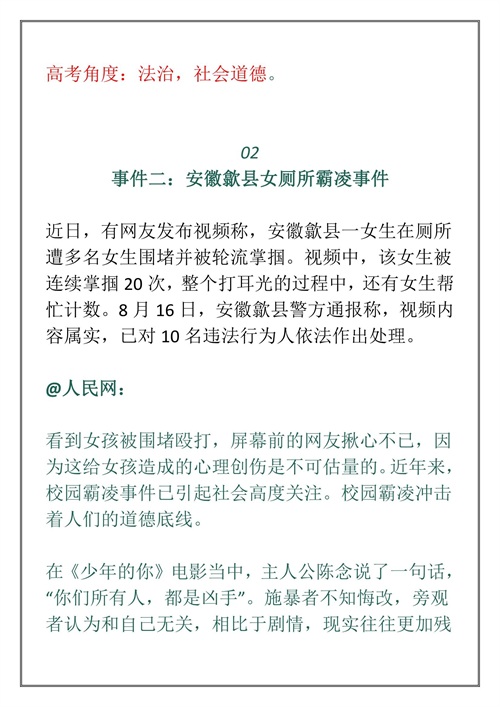 高考角度：法治，社会道德。

02
事件二：安徽歙县女厕所霸凌事件

近日，有网友发布视频称，安徽歙县一女生在厕所遭多名女生围堵并被轮流掌掴。视频中，该女生被连续掌掴 20 次，整个打耳光的过程中，还有女生帮忙计数。8 月 16 日，安徽歙县警方通报称，视频内容属实，已对 10 名违法行为人依法作出处理。

@人民网：

看到女孩被围堵殴打，屏幕前的网友揪心不已，因为这给女孩造成的心理创伤是不可估量的。近年来，校园霸凌事件已引起社会高度关注。校园霸凌冲击着人们的道德底线。

在《少年的你》电影当中，主人公陈念说了一句话，“你们所有人，都是凶手”。施暴者不知悔改，旁观者认为和自己无关，相比于剧情，现实往往更加残